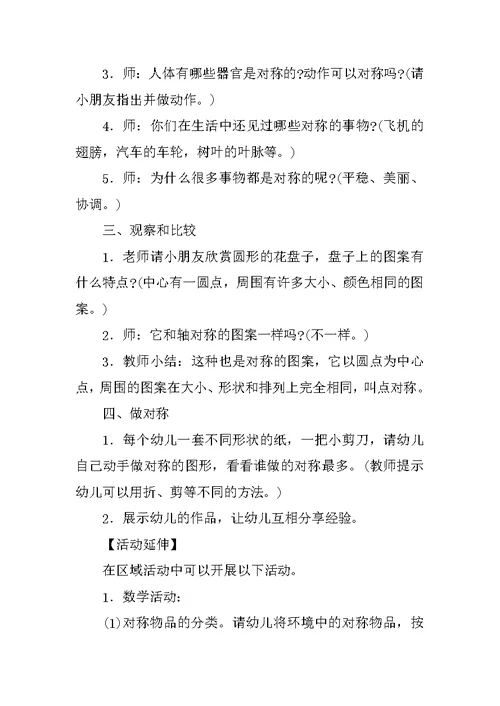 3．师：人体有哪些器官是对称的?动作可以对称吗?(请小朋友指出并做动作。)

4．师：你们在生活中还见过哪些对称的事物?(飞机的翅膀，汽车的车轮，树叶的叶脉等。)

5．师：为什么很多事物都是对称的呢?(平稳、美丽、协调。)

三、观察和比较

1．老师请小朋友欣赏圆形的花盘子，盘子上的图案有什么特点?(中心有一圆点，周围有许多大小、颜色相同的图案。)

2．师：它和轴对称的图案一样吗?(不一样。)

3．教师小结：这种也是对称的图案，它以圆点为中心点，周围的图案在大小、形状和排列上完全相同，叫点对称。

四、做对称

1．每个幼儿一套不同形状的纸，一把小剪刀，请幼儿自己动手做对称的图形，看看谁做的对称最多。(教师提示幼儿可以用折、剪等不同的方法。)

2．展示幼儿的作品，让幼儿互相分享经验。

【活动延伸】

在区域活动中可以开展以下活动。

1．数学活动：

(1)对称物品的分类。请幼儿将环境中的对称物品，按